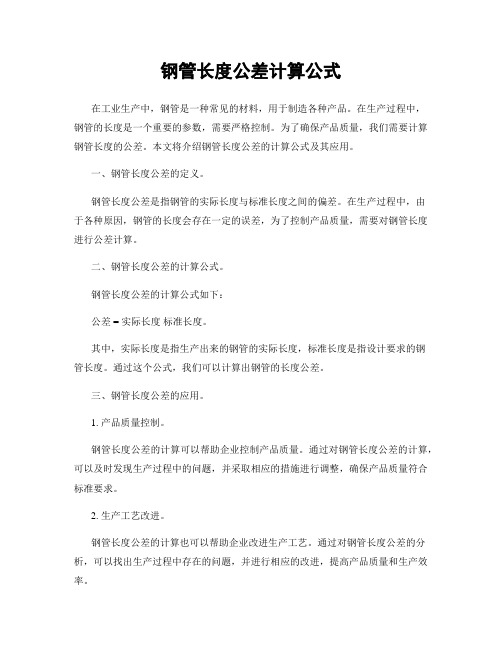 钢管长度公差计算公式

在工业生产中，钢管是一种常见的材料，用于制造各种产品。在生产过程中，钢管的长度是一个重要的参数，需要严格控制。为了确保产品质量，我们需要计算钢管长度的公差。本文将介绍钢管长度公差的计算公式及其应用。

一、钢管长度公差的定义。

钢管长度公差是指钢管的实际长度与标准长度之间的偏差。在生产过程中，由于各种原因，钢管的长度会存在一定的误差，为了控制产品质量，需要对钢管长度进行公差计算。

二、钢管长度公差的计算公式。

钢管长度公差的计算公式如下：

公差 = 实际长度 标准长度。

其中，实际长度是指生产出来的钢管的实际长度，标准长度是指设计要求的钢管长度。通过这个公式，我们可以计算出钢管的长度公差。

三、钢管长度公差的应用。

1. 产品质量控制。

钢管长度公差的计算可以帮助企业控制产品质量。通过对钢管长度公差的计算，可以及时发现生产过程中的问题，并采取相应的措施进行调整，确保产品质量符合标准要求。

2. 生产工艺改进。

钢管长度公差的计算也可以帮助企业改进生产工艺。通过对钢管长度公差的分析，可以找出生产过程中存在的问题，并进行相应的改进，提高产品质量和生产效率。